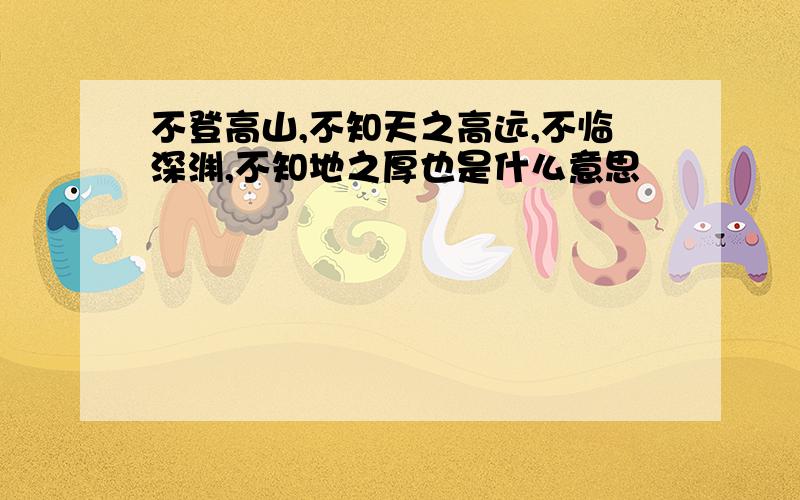 不登高山,不知天之高远,不临深渊,不知地之厚也是什么意思

ENGLISH